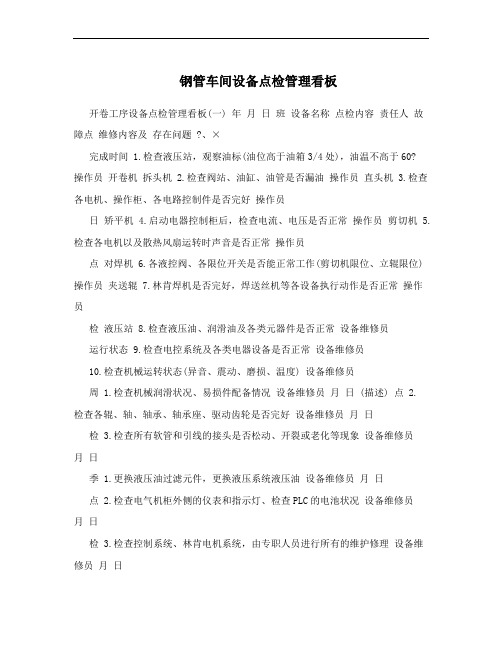 钢管车间设备点检管理看板

开卷工序设备点检管理看板(一) 年 月 日 班 设备名称 点检内容 责任人 故障点 维修内容及 存在问题 ?、×

完成时间 1.检查液压站，观察油标(油位高于油箱3/4处)，油温不高于60? 操作员 开卷机 拆头机 2.检查阀站、油缸、油管是否漏油 操作员 直头机 3.检查各电机、操作柜、各电路控制件是否完好 操作员

日 矫平机 4.启动电器控制柜后，检查电流、电压是否正常 操作员 剪切机 5.检查各电机以及散热风扇运转时声音是否正常 操作员

点 对焊机 6.各液控阀、各限位开关是否能正常工作(剪切机限位、立辊限位) 操作员 夹送辊 7.林肯焊机是否完好，焊送丝机等各设备执行动作是否正常 操作员

检 液压站 8.检查液压油、润滑油及各类元器件是否正常 设备维修员

运行状态 9.检查电控系统及各类电器设备是否正常 设备维修员

10.检查机械运转状态(异音、震动、磨损、温度) 设备维修员

周 1.检查机械润滑状况、易损件配备情况 设备维修员 月 日 (描述) 点 2.检查各辊、轴、轴承、轴承座、驱动齿轮是否完好 设备维修员 月 日

检 3.检查所有软管和引线的接头是否松动、开裂或老化等现象 设备维修员 月 日

季 1.更换液压油过滤元件，更换液压系统液压油 设备维修员 月 日

点 2.检查电气机柜外侧的仪表和指示灯、检查PLC的电池状况 设备维修员 月 日

检 3.检查控制系统、林肯电机系统，由专职人员进行所有的维护修理 设备维修员 月 日